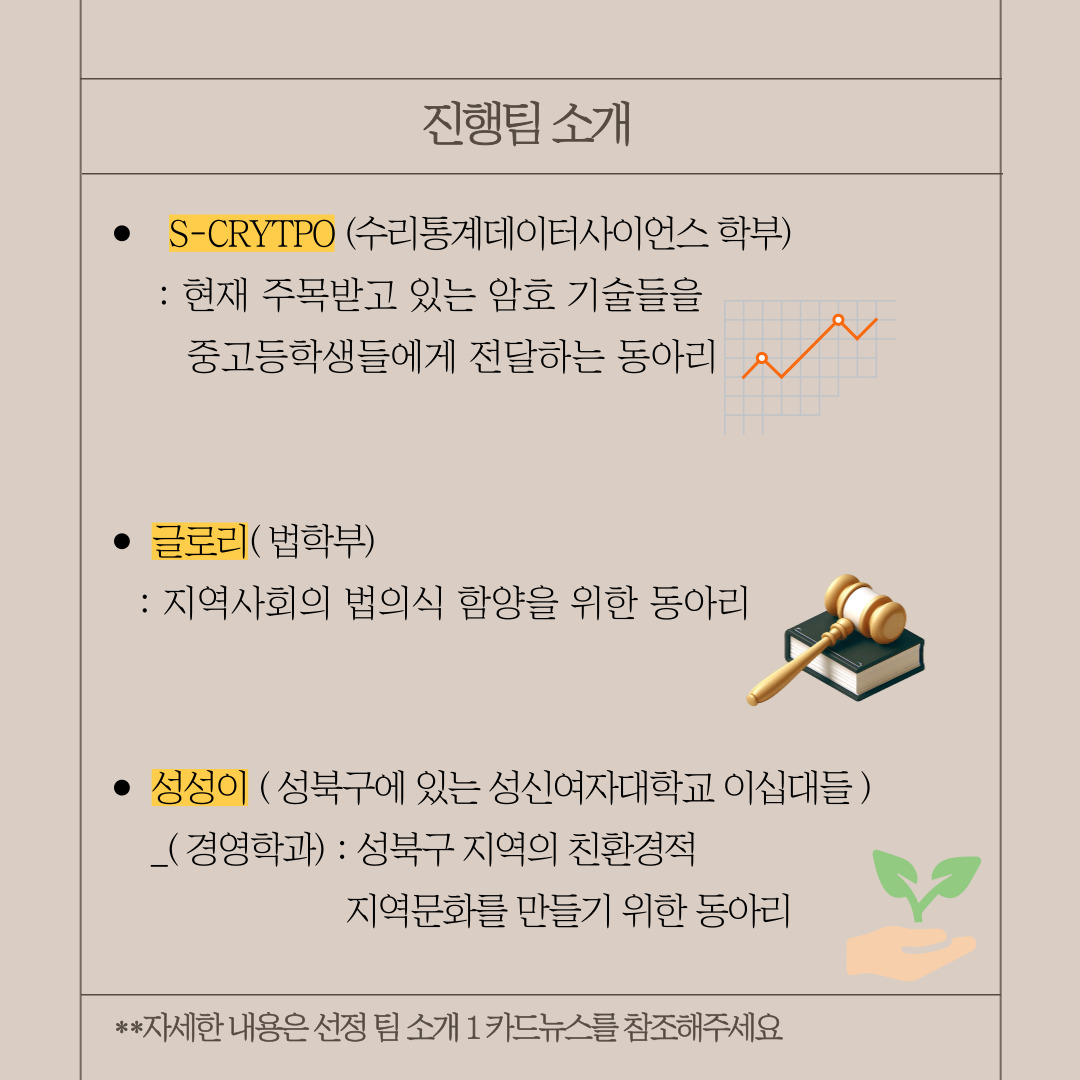 진행팀 소개

• S-CRYTPO (수리통계데이터사이언스 학부)
: 현재 주목받고 있는 암호 기술들을 중고등학생들에게 전달하는 동아리

• 글로리( 법학부)
: 지역사회의 법의식 함양을 위한 동아리

• 성성이 ( 성북구에 있는 성신여자대학교 이십대들 )
_( 경영학과) : 성북구 지역의 친환경적 지역문화를 만들기 위한 동아리

**자세한 내용은 선정 팀 소개 1 카드뉴스를 참조해주세요